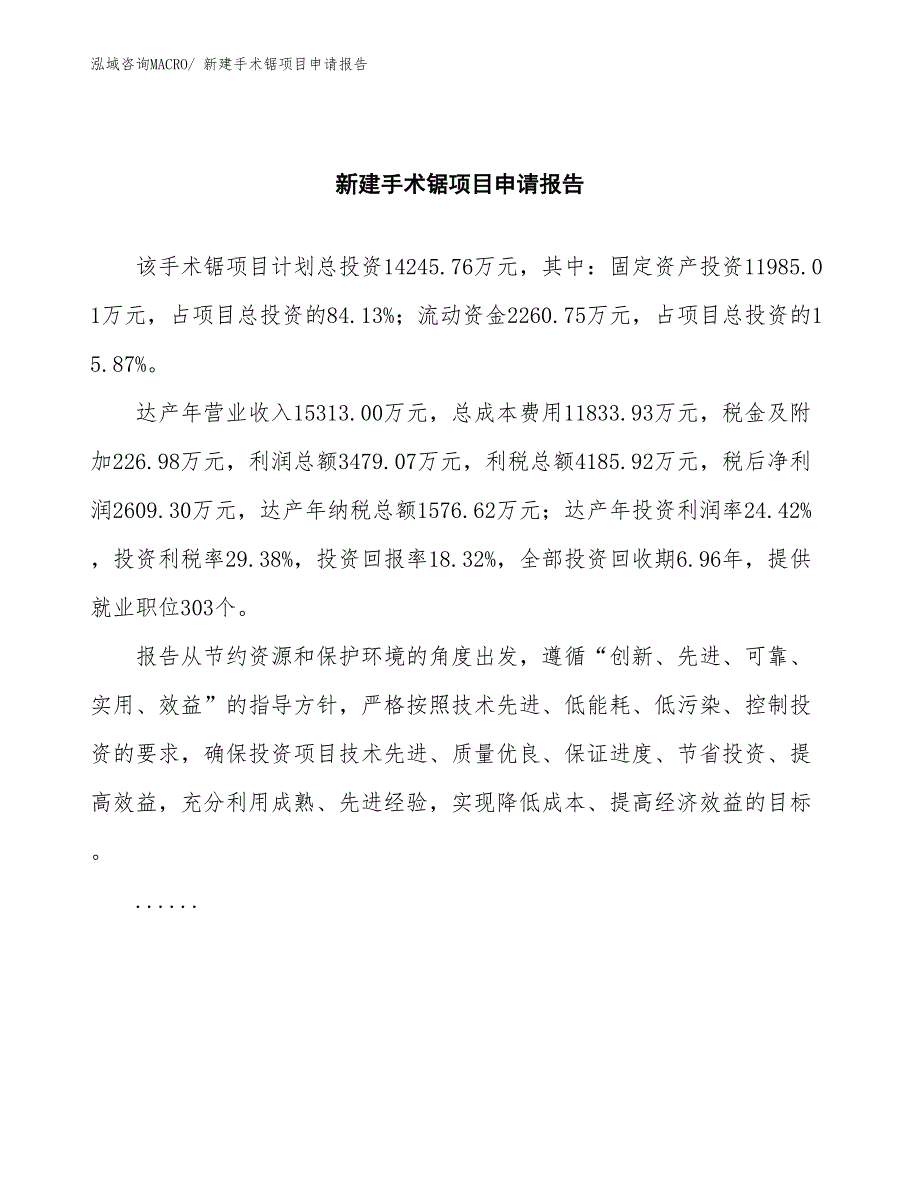 泓域咨询MACRO/ 新建手术锯项目申请报告

新建手术锯项目申请报告

该手术锯项目计划总投资14245.76万元，其中：固定资产投资11985.01万元，占项目总投资的84.13%；流动资金2260.75万元，占项目总投资的15.87%。

达产年营业收入15313.00万元，总成本费用11833.93万元，税金及附加226.98万元，利润总额3479.07万元，利税总额4185.92万元，税后净利润2609.30万元，达产年纳税总额1576.62万元；达产年投资利润率24.42%，投资利税率29.38%，投资回报率18.32%，全部投资回收期6.96年，提供就业职位303个。

报告从节约资源和保护环境的角度出发，遵循“创新、先进、可靠、实用、效益”的指导方针，严格按照技术先进、低能耗、低污染、控制投资的要求，确保投资项目技术先进、质量优良、保证进度、节省投资、提高效益，充分利用成熟、先进经验，实现降低成本、提高经济效益的目标。

......